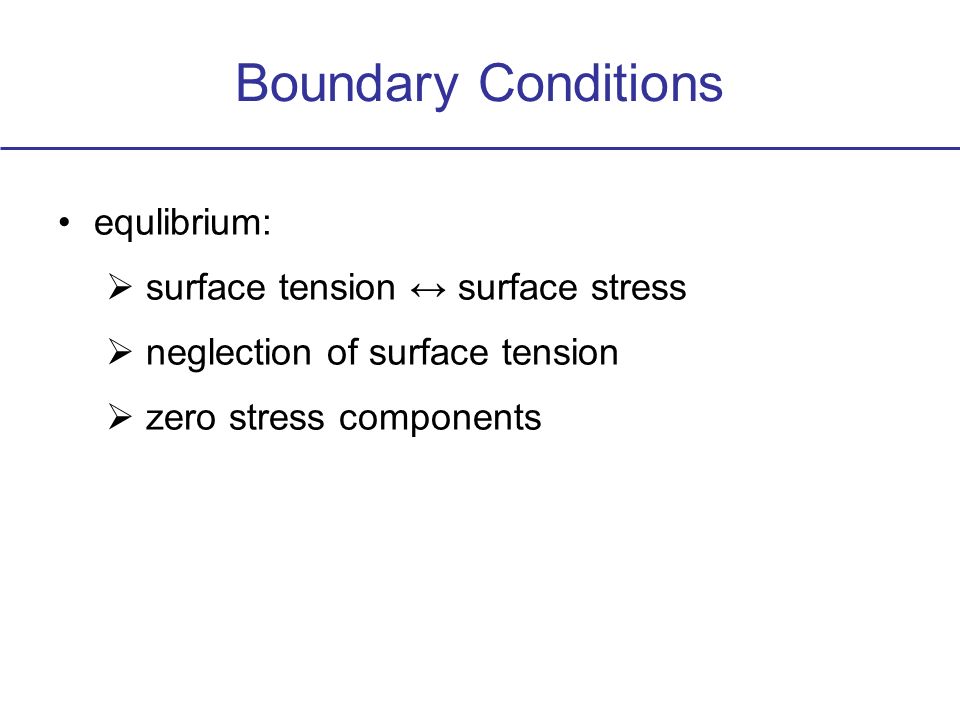 Boundary Conditions

• equlibrium:
  ➢ surface tension ↔ surface stress
  ➢ neglection of surface tension
  ➢ zero stress components